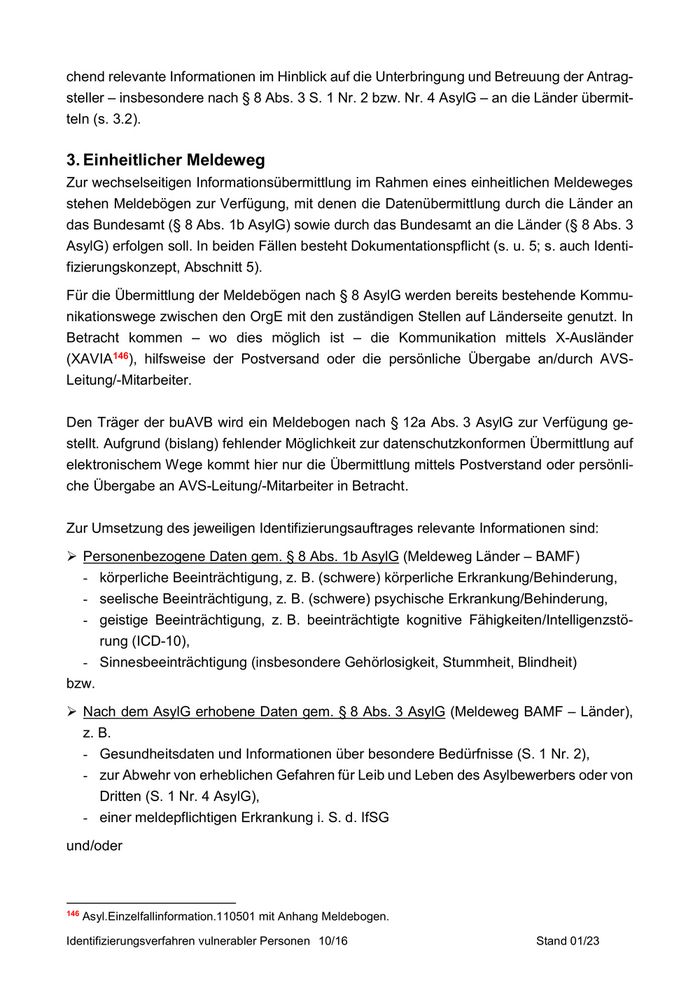 chend relevante Informationen im Hinblick auf die Unterbringung und Betreuung der Antragsteller – insbesondere nach § 8 Abs. 3 S. 1 Nr. 2 bzw. Nr. 4 AsylG – an die Länder übermitteln (s. 3.2).

3. Einheitlicher Meldeweg

Zur wechselseitigen Informationsübermittlung im Rahmen eines einheitlichen Meldeweges stehen Meldebögen zur Verfügung, mit denen die Datenübermittlung durch die Länder an das Bundesamt (§ 8 Abs. 1b AsylG) sowie durch das Bundesamt an die Länder (§ 8 Abs. 3 AsylG) erfolgen soll. In beiden Fällen besteht Dokumentationspflicht (s. u. 5; s. auch Identifizierungskonzept, Abschnitt 5).

Für die Übermittlung der Meldebögen nach § 8 AsylG werden bereits bestehende Kommunikationswege zwischen den OrgE mit den zuständigen Stellen auf Länderseite genutzt. In Betracht kommen – wo dies möglich ist – die Kommunikation mittels X-Ausländer (XAVIA$^{146}$), hilfsweise der Postversand oder die persönliche Übergabe an/durch AVS-Leitung/-Mitarbeiter.

Den Träger der buAVB wird ein Meldebogen nach § 12a Abs. 3 AsylG zur Verfügung gestellt. Aufgrund (bislang) fehlender Möglichkeit zur datenschutzkonformen Übermittlung auf elektronischem Wege kommt hier nur die Übermittlung mittels Postverstand oder persönliche Übergabe an AVS-Leitung/-Mitarbeiter in Betracht.

Zur Umsetzung des jeweiligen Identifizierungsauftrages relevante Informationen sind:

➢ Personenbezogene Daten gem. § 8 Abs. 1b AsylG (Meldeweg Länder – BAMF)
- körperliche Beeinträchtigung, z. B. (schwere) körperliche Erkrankung/Behinderung,
- seelische Beeinträchtigung, z. B. (schwere) psychische Erkrankung/Behinderung,
- geistige Beeinträchtigung, z. B. beeinträchtigte kognitive Fähigkeiten/Intelligenzstörung (ICD-10),
- Sinnesbeeinträchtigung (insbesondere Gehörlosigkeit, Stummheit, Blindheit)

bzw.

➢ Nach dem AsylG erhobene Daten gem. § 8 Abs. 3 AsylG (Meldeweg BAMF – Länder), z. B.
- Gesundheitsdaten und Informationen über besondere Bedürfnisse (S. 1 Nr. 2),
- zur Abwehr von erheblichen Gefahren für Leib und Leben des Asylbewerbers oder von Dritten (S. 1 Nr. 4 AsylG),
- einer meldepflichtigen Erkrankung i. S. d. IfSG

und/oder

$^{146}$ Asyl.Einzelfallinformation.110501 mit Anhang Meldebogen.

Identifizierungsverfahren vulnerabler Personen 10/16 Stand 01/23